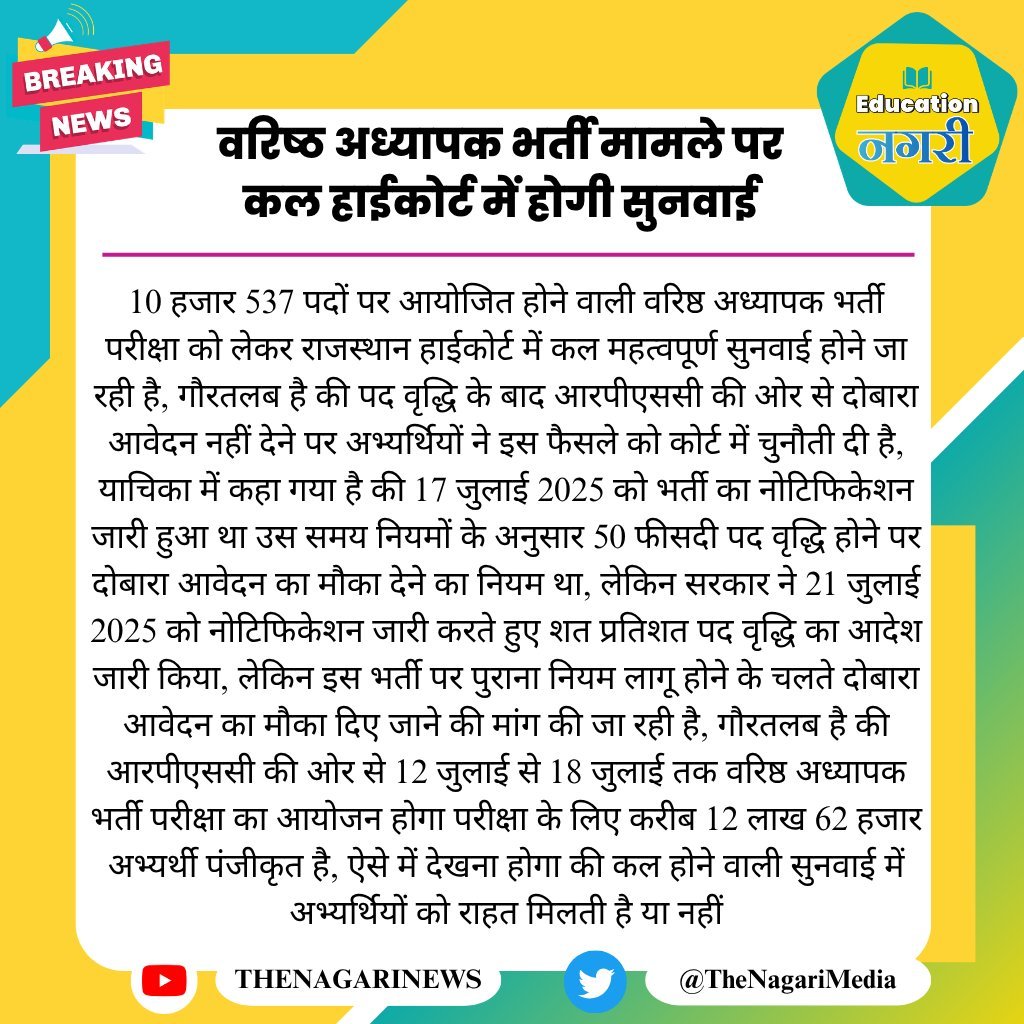 BREAKING NEWS

Education नगरी

वरिष्ठ अध्यापक भर्ती मामले पर कल हाईकोर्ट में होगी सुनवाई

10 हजार 537 पदों पर आयोजित होने वाली वरिष्ठ अध्यापक भर्ती परीक्षा को लेकर राजस्थान हाईकोर्ट में कल महत्वपूर्ण सुनवाई होने जा रही है, गौरतलब है की पद वृद्धि के बाद आरपीएससी की ओर से दोबारा आवेदन नहीं देने पर अभ्यर्थियों ने इस फैसले को कोर्ट में चुनौती दी है, याचिका में कहा गया है की 17 जुलाई 2025 को भर्ती का नोटिफिकेशन जारी हुआ था उस समय नियमों के अनुसार 50 फीसदी पद वृद्धि होने पर दोबारा आवेदन का मौका देने का नियम था, लेकिन सरकार ने 21 जुलाई 2025 को नोटिफिकेशन जारी करते हुए शत प्रतिशत पद वृद्धि का आदेश जारी किया, लेकिन इस भर्ती पर पुराना नियम लागू होने के चलते दोबारा आवेदन का मौका दिए जाने की मांग की जा रही है, गौरतलब है की आरपीएससी की ओर से 12 जुलाई से 18 जुलाई तक वरिष्ठ अध्यापक भर्ती परीक्षा का आयोजन होगा परीक्षा के लिए करीब 12 लाख 62 हजार अभ्यर्थी पंजीकृत है, ऐसे में देखना होगा की कल होने वाली सुनवाई में अभ्यर्थियों को राहत मिलती है या नहीं

THENAGARINEWS

@TheNagariMedia